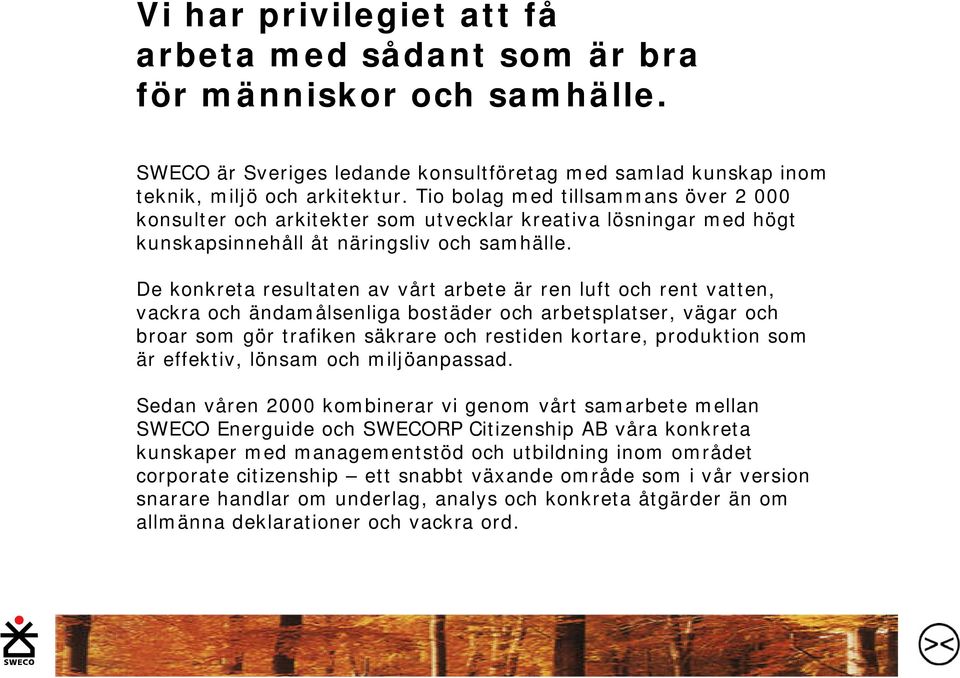 Vi har privilegiet att få arbeta med sådant som är bra för människor och samhälle.

SWECO är Sveriges ledande konsultföretag med samlad kunskap inom teknik, miljö och arkitektur. Tio bolag med tillsammans över 2 000 konsulter och arkitekter som utvecklar kreativa lösningar med högt kunskapsinnehåll åt näringsliv och samhälle.

De konkreta resultaten av vårt arbete är ren luft och rent vatten, vackra och ändamålsenliga bostäder och arbetsplatser, vägar och broar som gör trafiken säkrare och restiden kortare, produktion som är effektiv, lönsam och miljöanpassad.

Sedan våren 2000 kombinerar vi genom vårt samarbete mellan SWECO Energuide och SWECORP Citizenship AB våra konkreta kunskaper med managementstöd och utbildning inom området corporate citizenship – ett snabbt växande område som i vår version snarare handlar om underlag, analys och konkreta åtgärder än om allmänna deklarationer och vackra ord.

SWECO

><